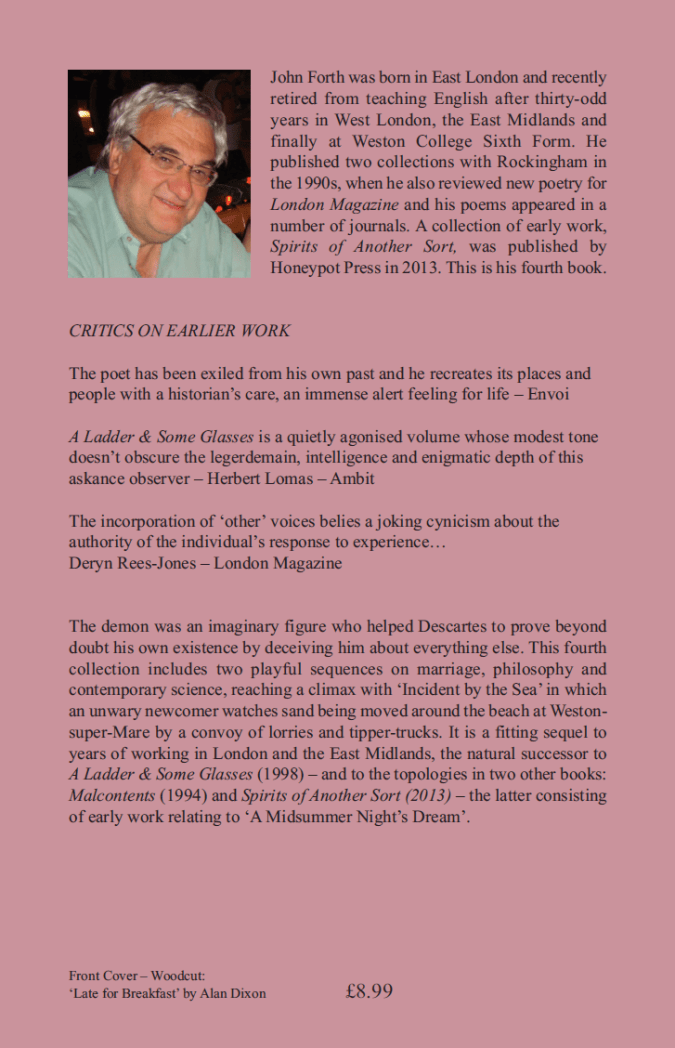 John Forth was born in East London and recently retired from teaching English after thirty-odd years in West London, the East Midlands and finally at Weston College Sixth Form. He published two collections with Rockingham in the 1990s, when he also reviewed new poetry for London Magazine and his poems appeared in a number of journals. A collection of early work, Spirits of Another Sort, was published by Honeypot Press in 2013. This is his fourth book.

CRITICS ON EARLIER WORK

The poet has been exiled from his own past and he recreates its places and people with a historian's care, an immense alert feeling for life – Envoi

A Ladder & Some Glasses is a quietly agonised volume whose modest tone doesn't obscure the legerdemain, intelligence and enigmatic depth of this askance observer – Herbert Lomas – Ambit

The incorporation of 'other' voices belies a joking cynicism about the authority of the individual's response to experience…
Deryn Rees-Jones – London Magazine

The demon was an imaginary figure who helped Descartes to prove beyond doubt his own existence by deceiving him about everything else. This fourth collection includes two playful sequences on marriage, philosophy and contemporary science, reaching a climax with 'Incident by the Sea' in which an unwary newcomer watches sand being moved around the beach at Weston-super-Mare by a convoy of lorries and tipper-trucks. It is a fitting sequel to years of working in London and the East Midlands, the natural successor to A Ladder & Some Glasses (1998) – and to the topologies in two other books: Malcontents (1994) and Spirits of Another Sort (2013) – the latter consisting of early work relating to 'A Midsummer Night's Dream'.

Front Cover – Woodcut:
'Late for Breakfast' by Alan Dixon

£8.99